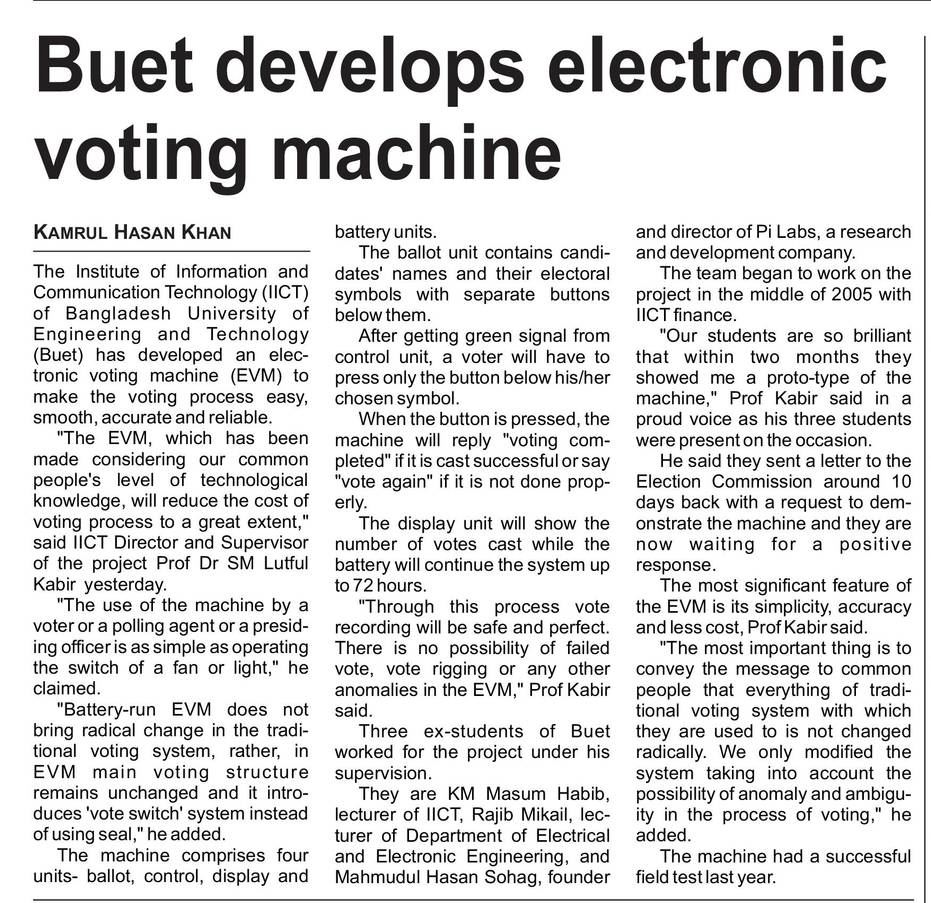 Buet develops electronic voting machine

KAMRUL HASAN KHAN

The Institute of Information and Communication Technology (IICT) of Bangladesh University of Engineering and Technology (Buet) has developed an electronic voting machine (EVM) to make the voting process easy, smooth, accurate and reliable.

"The EVM, which has been made considering our common people's level of technological knowledge, will reduce the cost of voting process to a great extent," said IICT Director and Supervisor of the project Prof Dr SM Lutful Kabir yesterday.

"The use of the machine by a voter or a polling agent or a presiding officer is as simple as operating the switch of a fan or light," he claimed.

"Battery-run EVM does not bring radical change in the traditional voting system, rather, in EVM main voting structure remains unchanged and it introduces 'vote switch' system instead of using seal," he added.

The machine comprises four units- ballot, control, display and battery units.

The ballot unit contains candidates' names and their electoral symbols with separate buttons below them.

After getting green signal from control unit, a voter will have to press only the button below his/her chosen symbol.

When the button is pressed, the machine will reply "voting completed" if it is cast successful or say "vote again" if it is not done properly.

The display unit will show the number of votes cast while the battery will continue the system up to 72 hours.

"Through this process vote recording will be safe and perfect. There is no possibility of failed vote, vote rigging or any other anomalies in the EVM," Prof Kabir said.

Three ex-students of Buet worked for the project under his supervision.

They are KM Masum Habib, lecturer of IICT, Rajib Mikail, lecturer of Department of Electrical and Electronic Engineering, and Mahmudul Hasan Sohag, founder and director of Pi Labs, a research and development company.

The team began to work on the project in the middle of 2005 with IICT finance.

"Our students are so brilliant that within two months they showed me a proto-type of the machine," Prof Kabir said in a proud voice as his three students were present on the occasion.

He said they sent a letter to the Election Commission around 10 days back with a request to demonstrate the machine and they are now waiting for a positive response.

The most significant feature of the EVM is its simplicity, accuracy and less cost, Prof Kabir said.

"The most important thing is to convey the message to common people that everything of traditional voting system with which they are used to is not changed radically. We only modified the system taking into account the possibility of anomaly and ambiguity in the process of voting," he added.

The machine had a successful field test last year.